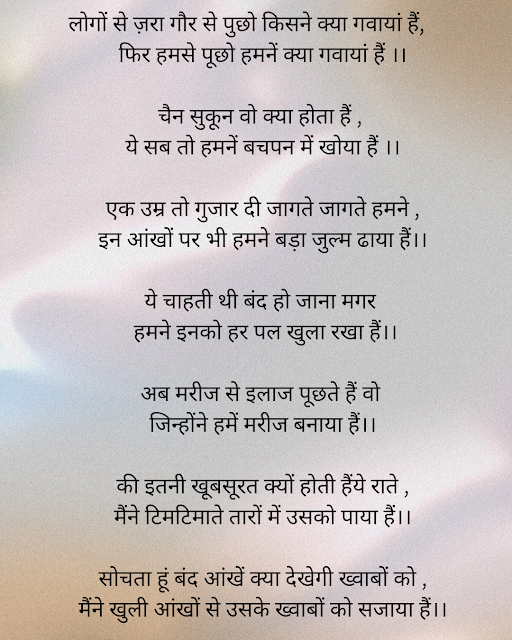 लोगों से ज़रा गौर से पुछो किसने क्या गवायां हैं,
फिर हमसे पूछो हमनें क्या गवायां हैं ।।

चैन सुकून वो क्या होता हैं ,
ये सब तो हमनें बचपन में खोया हैं ।।

एक उम्र तो गुजार दी जागते जागते हमने ,
इन आंखों पर भी हमने बड़ा जुल्म ढाया हैं।।

ये चाहती थी बंद हो जाना मगर
हमने इनको हर पल खुला रखा हैं।।

अब मरीज से इलाज पूछते हैं वो
जिन्होंने हमें मरीज बनाया हैं।।

की इतनी खूबसूरत क्यों होती हैंये राते ,
मैंने टिमटिमाते तारों में उसको पाया हैं।।

सोचता हूं बंद आंखें क्या देखेगी ख्वाबों को ,
मैंने खुली आंखों से उसके ख्वाबों को सजाया हैं।।